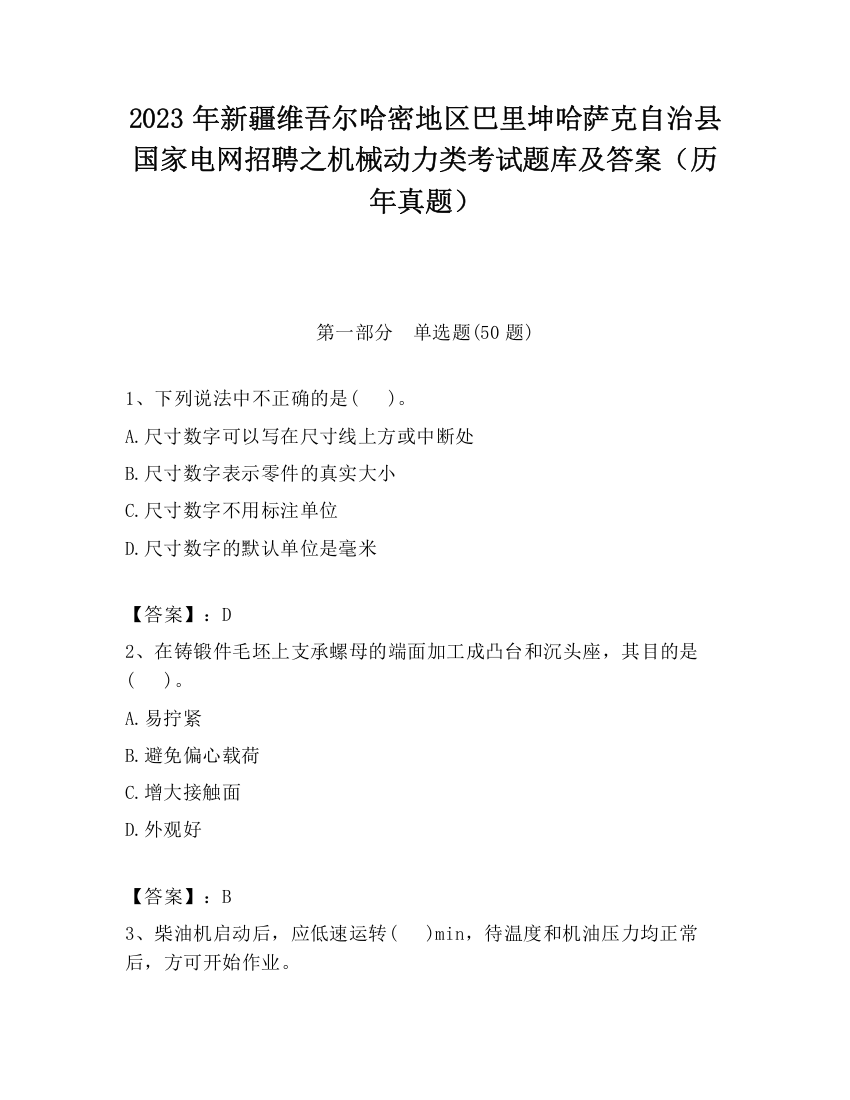 2023 年新疆维吾尔哈密地区巴里坤哈萨克自治县国家电网招聘之机械动力类考试题库及答案（历年真题）

第一部分　单选题(50 题)

1、下列说法中不正确的是(　 )。

A.尺寸数字可以写在尺寸线上方或中断处

B.尺寸数字表示零件的真实大小

C.尺寸数字不用标注单位

D.尺寸数字的默认单位是毫米

【答案】：D

2、在铸锻件毛坯上支承螺母的端面加工成凸台和沉头座，其目的是(　 )。

A.易拧紧

B.避免偏心载荷

C.增大接触面

D.外观好

【答案】：B

3、柴油机启动后，应低速运转(　 )min，待温度和机油压力均正常后，方可开始作业。